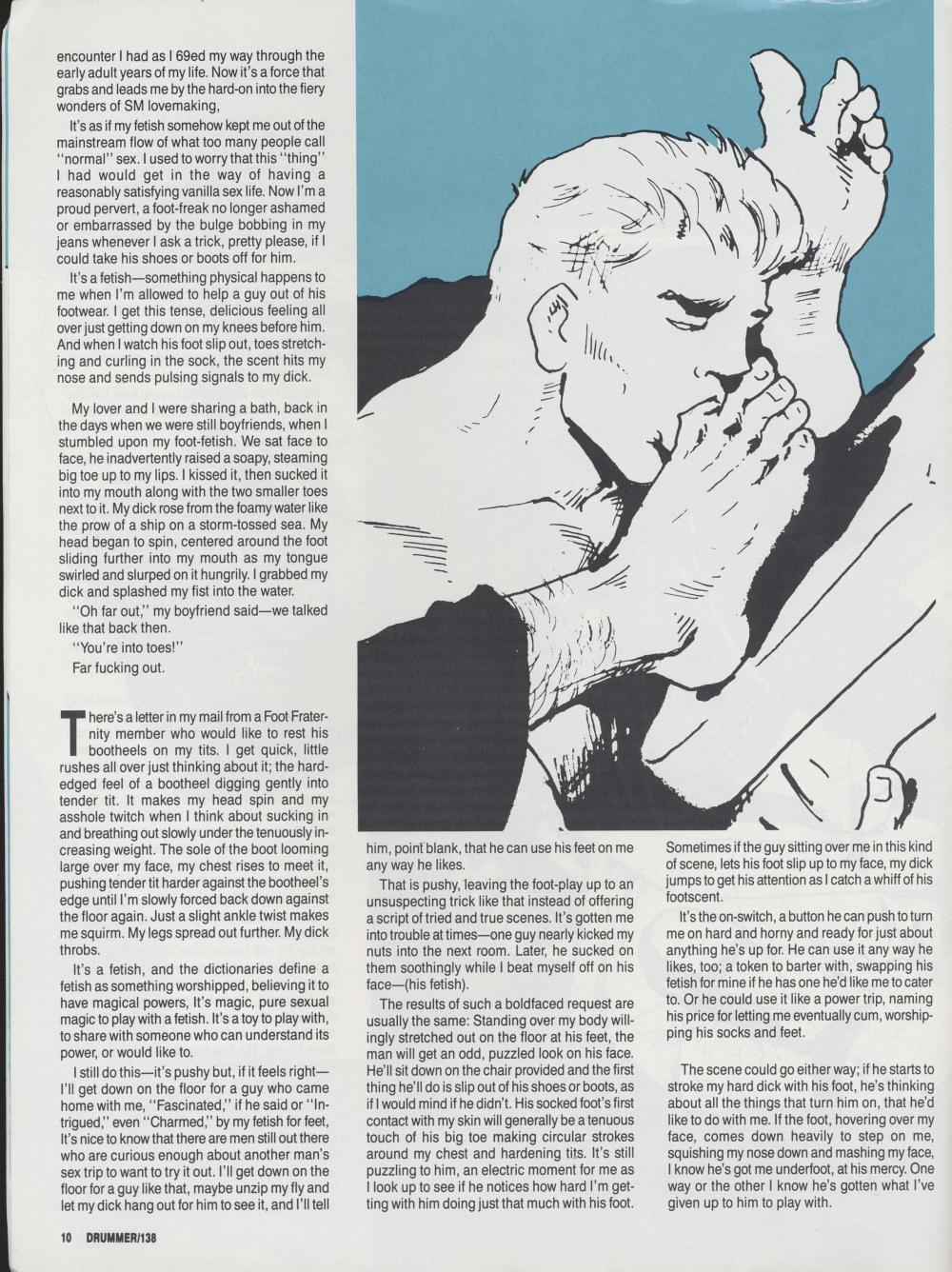 encounter I had as I 69ed my way through the early adult years of my life. Now it's a force that grabs and leads me by the hard-on into the fiery wonders of SM lovemaking,

It's as if my fetish somehow kept me out of the mainstream flow of what too many people call "normal" sex. I used to worry that this "thing" I had would get in the way of having a reasonably satisfying vanilla sex life. Now I'm a proud pervert, a foot-freak no longer ashamed or embarrassed by the bulge bobbing in my jeans whenever I ask a trick, pretty please, if I could take his shoes or boots off for him.

It's a fetish—something physical happens to me when I'm allowed to help a guy out of his footwear. I get this tense, delicious feeling all over just getting down on my knees before him. And when I watch his foot slip out, toes stretching and curling in the sock, the scent hits my nose and sends pulsing signals to my dick.

My lover and I were sharing a bath, back in the days when we were still boyfriends, when I stumbled upon my foot-fetish. We sat face to face, he inadvertently raised a soapy, steaming big toe up to my lips. I kissed it, then sucked it into my mouth along with the two smaller toes next to it. My dick rose from the foamy water like the prow of a ship on a storm-tossed sea. My head began to spin, centered around the foot sliding further into my mouth as my tongue swirled and slurped on it hungrily. I grabbed my dick and splashed my fist into the water.

"Oh far out," my boyfriend said—we talked like that back then.

"You're into toes!"

Far fucking out.

There's a letter in my mail from a Foot Fraternity member who would like to rest his bootheels on my tits. I get quick, little rushes all over just thinking about it; the hard-edged feel of a bootheel digging gently into tender tit. It makes my head spin and my asshole twitch when I think about sucking in and breathing out slowly under the tenuously increasing weight. The sole of the boot looming large over my face, my chest rises to meet it, pushing tender tit harder against the bootheel's edge until I'm slowly forced back down against the floor again. Just a slight ankle twist makes me squirm. My legs spread out further. My dick throbs.

It's a fetish, and the dictionaries define a fetish as something worshipped, believing it to have magical powers, It's magic, pure sexual magic to play with a fetish. It's a toy to play with, to share with someone who can understand its power, or would like to.

I still do this—it's pushy but, if it feels right—I'll get down on the floor for a guy who came home with me, "Fascinated," if he said or "Intrigued," even "Charmed," by my fetish for feet, It's nice to know that there are men still out there who are curious enough about another man's sex trip to want to try it out. I'll get down on the floor for a guy like that, maybe unzip my fly and let my dick hang out for him to see it, and I'll tell him, point blank, that he can use his feet on me any way he likes.

That is pushy, leaving the foot-play up to an unsuspecting trick like that instead of offering a script of tried and true scenes. It's gotten me into trouble at times—one guy nearly kicked my nuts into the next room. Later, he sucked on them soothingly while I beat myself off on his face—(his fetish).

The results of such a boldfaced request are usually the same: Standing over my body willingly stretched out on the floor at his feet, the man will get an odd, puzzled look on his face. He'll sit down on the chair provided and the first thing he'll do is slip out of his shoes or boots, as if I would mind if he didn't. His socked foot's first contact with my skin will generally be a tenuous touch of his big toe making circular strokes around my chest and hardening tits. It's still puzzling to him, an electric moment for me as I look up to see if he notices how hard I'm getting with him doing just that much with his foot. Sometimes if the guy sitting over me in this kind of scene, lets his foot slip up to my face, my dick jumps to get his attention as I catch a whiff of his footscent.

It's the on-switch, a button he can push to turn me on hard and horny and ready for just about anything he's up for. He can use it any way he likes, too; a token to barter with, swapping his fetish for mine if he has one he'd like me to cater to. Or he could use it like a power trip, naming his price for letting me eventually cum, worshipping his socks and feet.

The scene could go either way; if he starts to stroke my hard dick with his foot, he's thinking about all the things that turn him on, that he'd like to do with me. If the foot, hovering over my face, comes down heavily to step on me, squishing my nose down and mashing my face, I know he's got me underfoot, at his mercy. One way or the other I know he's gotten what I've given up to him to play with.

10 DRUMMER/138